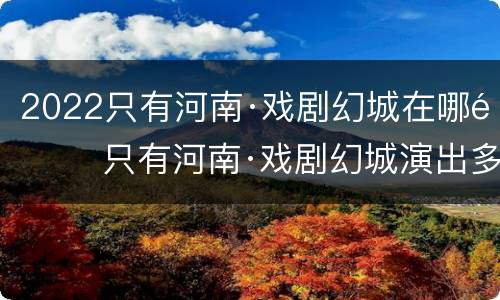 2022只有河南·戏剧幻城在哪é
只有河南·戏剧幻城演出多